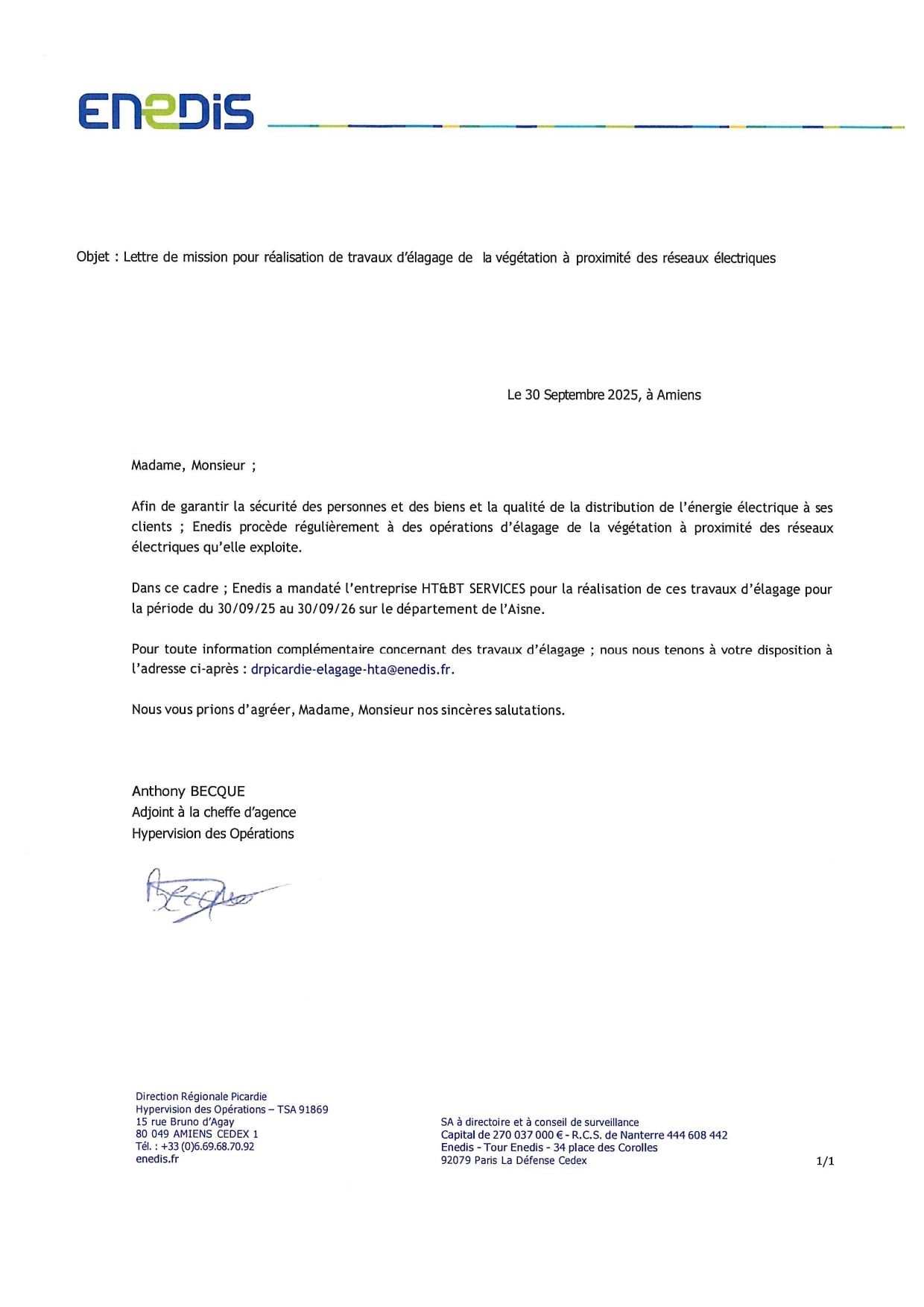 ENEDIS

Objet : Lettre de mission pour réalisation de travaux d'élagage de la végétation à proximité des réseaux électriques

Le 30 Septembre 2025, à Amiens

Madame, Monsieur ;

Afin de garantir la sécurité des personnes et des biens et la qualité de la distribution de l'énergie électrique à ses clients ; Enedis procède régulièrement à des opérations d'élagage de la végétation à proximité des réseaux électriques qu'elle exploite.

Dans ce cadre ; Enedis a mandaté l'entreprise HT&BT SERVICES pour la réalisation de ces travaux d'élagage pour la période du 30/09/25 au 30/09/26 sur le département de l'Aisne.

Pour toute information complémentaire concernant des travaux d'élagage ; nous nous tenons à votre disposition à l'adresse ci-après : drpicardie-elagage-hta@enedis.fr.

Nous vous prions d'agréer, Madame, Monsieur nos sincères salutations.

Anthony BECQUE
Adjoint à la cheffe d'agence
Hypervision des Opérations

Becque

Direction Régionale Picardie
Hypervision des Opérations – TSA 91869
15 rue Bruno d'Agay
80 049 AMIENS CEDEX 1
Tél. : +33 (0)6.69.68.70.92
enedis.fr

SA à directoire et à conseil de surveillance
Capital de 270 037 000 € - R.C.S. de Nanterre 444 608 442
Enedis - Tour Enedis - 34 place des Corolles
92079 Paris La Défense Cedex

1/1